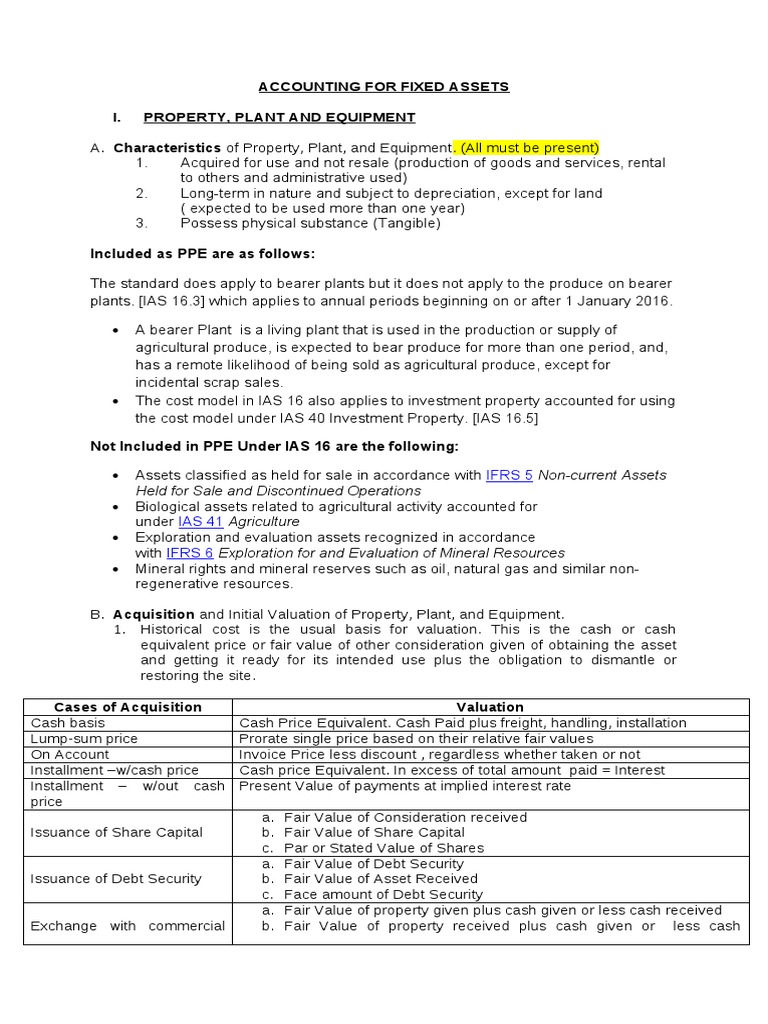 ACCOUNTING FOR FIXED ASSETS

I. PROPERTY, PLANT AND EQUIPMENT

A. Characteristics of Property, Plant, and Equipment. (All must be present)
1. Acquired for use and not resale (production of goods and services, rental to others and administrative used)
2. Long-term in nature and subject to depreciation, except for land ( expected to be used more than one year)
3. Possess physical substance (Tangible)

Included as PPE are as follows:

The standard does apply to bearer plants but it does not apply to the produce on bearer plants. [IAS 16.3] which applies to annual periods beginning on or after 1 January 2016.

• A bearer Plant is a living plant that is used in the production or supply of agricultural produce, is expected to bear produce for more than one period, and, has a remote likelihood of being sold as agricultural produce, except for incidental scrap sales.
• The cost model in IAS 16 also applies to investment property accounted for using the cost model under IAS 40 Investment Property. [IAS 16.5]

Not Included in PPE Under IAS 16 are the following:

• Assets classified as held for sale in accordance with IFRS 5 Non-current Assets Held for Sale and Discontinued Operations
• Biological assets related to agricultural activity accounted for under IAS 41 Agriculture
• Exploration and evaluation assets recognized in accordance with IFRS 6 Exploration for and Evaluation of Mineral Resources
• Mineral rights and mineral reserves such as oil, natural gas and similar non-regenerative resources.

B. Acquisition and Initial Valuation of Property, Plant, and Equipment.
1. Historical cost is the usual basis for valuation. This is the cash or cash equivalent price or fair value of other consideration given of obtaining the asset and getting it ready for its intended use plus the obligation to dismantle or restoring the site.

| Cases of Acquisition | Valuation |
|---|---|
| Cash basis | Cash Price Equivalent. Cash Paid plus freight, handling, installation |
| Lump-sum price | Prorate single price based on their relative fair values |
| On Account | Invoice Price less discount , regardless whether taken or not |
| Installment –w/cash price | Cash price Equivalent. In excess of total amount paid = Interest |
| Installment – w/out cash price | Present Value of payments at implied interest rate |
| Issuance of Share Capital | a. Fair Value of Consideration received b. Fair Value of Share Capital c. Par or Stated Value of Shares |
| Issuance of Debt Security | a. Fair Value of Debt Security b. Fair Value of Asset Received c. Face amount of Debt Security |
| Exchange with commercial | a. Fair Value of property given plus cash given or less cash received b. Fair Value of property received plus cash given or less cash |